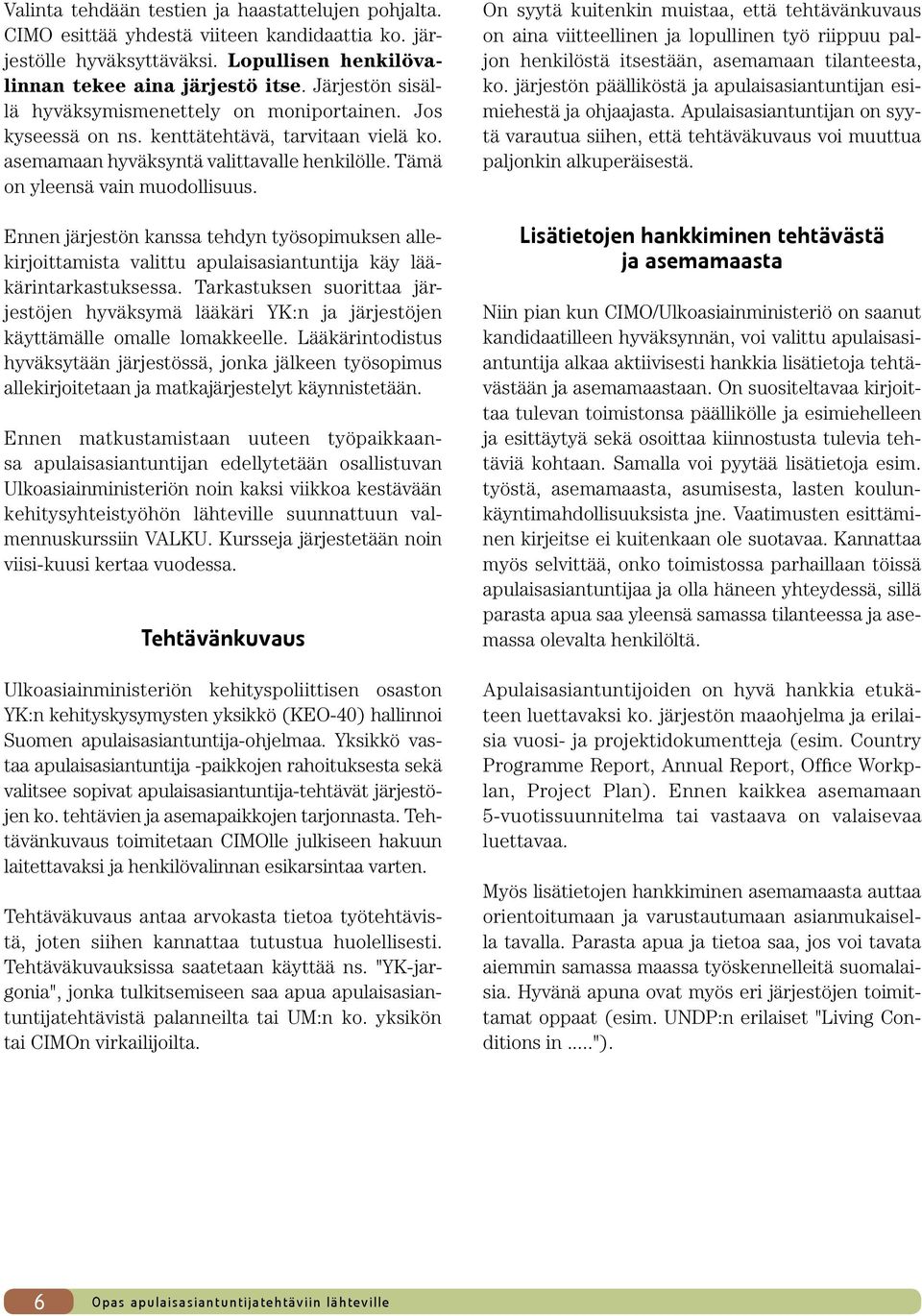 Valinta tehdään testien ja haastattelujen pohjalta. CIMO esittää yhdestä viiteen kandidaattia ko. järjestölle hyväksyttäväksi. Lopullisen henkilövalinnan tekee aina järjestö itse. Järjestön sisällä hyväksymismenettely on moniportainen. Jos kyseessä on ns. kenttätehtävä, tarvitaan vielä ko. asemamaan hyväksyntä valittavalle henkilölle. Tämä on yleensä vain muodollisuus.

Ennen järjestön kanssa tehdyn työsopimuksen allekirjoittamista valittu apulaisasiantuntija käy lääkärintarkastuksessa. Tarkastuksen suorittaa järjestöjen hyväksymä lääkäri YK:n ja järjestöjen käyttämälle omalle lomakkeelle. Lääkärintodistus hyväksytään järjestössä, jonka jälkeen työsopimus allekirjoitetaan ja matkajärjestelyt käynnistetään.

Ennen matkustamistaan uuteen työpaikkaansa apulaisasiantuntijan edellytetään osallistuvan Ulkoasiainministeriön noin kaksi viikkoa kestävään kehitysyhteistyöhön lähteville suunnattuun valmennuskurssiin VALKU. Kursseja järjestetään noin viisi-kuusi kertaa vuodessa.

Tehtävänkuvaus

Ulkoasiainministeriön kehityspoliittisen osaston YK:n kehityskysymysten yksikkö (KEO-40) hallinnoi Suomen apulaisasiantuntija-ohjelmaa. Yksikkö vastaa apulaisasiantuntija -paikkojen rahoituksesta sekä valitsee sopivat apulaisasiantuntija-tehtävät järjestöjen ko. tehtävien ja asemapaikkojen tarjonnasta. Tehtävänkuvaus toimitetaan CIMOlle julkiseen hakuun laitettavaksi ja henkilövalinnan esikarsintaa varten.

Tehtäväkuvaus antaa arvokasta tietoa työtehtävistä, joten siihen kannattaa tutustua huolellisesti. Tehtäväkuvauksissa saatetaan käyttää ns. "YK-jargonia", jonka tulkitsemiseen saa apua apulaisasiantuntijatehtävistä palanneilta tai UM:n ko. yksikön tai CIMOn virkailijoilta.

On syytä kuitenkin muistaa, että tehtävänkuvaus on aina viitteellinen ja lopullinen työ riippuu paljon henkilöstä itsestään, asemamaan tilanteesta, ko. järjestön päälliköstä ja apulaisasiantuntijan esimiehestä ja ohjaajasta. Apulaisasiantuntijan on syytä varautua siihen, että tehtäväkuvaus voi muuttua paljonkin alkuperäisestä.

Lisätietojen hankkiminen tehtävästä ja asemamaasta

Niin pian kun CIMO/Ulkoasiainministeriö on saanut kandidaatilleen hyväksynnän, voi valittu apulaisasiantuntija alkaa aktiivisesti hankkia lisätietoja tehtävästään ja asemamaastaan. On suositeltavaa kirjoittaa tulevan toimistonsa päällikölle ja esimiehelleen ja esittäytyä sekä osoittaa kiinnostusta tulevia tehtäviä kohtaan. Samalla voi pyytää lisätietoja esim. työstä, asemamaasta, asumisesta, lasten koulunkäyntimahdollisuuksista jne. Vaatimusten esittäminen kirjeitse ei kuitenkaan ole suotavaa. Kannattaa myös selvittää, onko toimistossa parhaillaan töissä apulaisasiantuntijaa ja olla häneen yhteydessä, sillä parasta apua saa yleensä samassa tilanteessa ja asemassa olevalta henkilöltä.

Apulaisasiantuntijoiden on hyvä hankkia etukäteen luettavaksi ko. järjestön maaohjelma ja erilaisia vuosi- ja projektidokumentteja (esim. Country Programme Report, Annual Report, Office Workplan, Project Plan). Ennen kaikkea asemamaan 5-vuotissuunnitelma tai vastaava on valaisevaa luettavaa.

Myös lisätietojen hankkiminen asemamaasta auttaa orientoitumaan ja varustautumaan asianmukaisella tavalla. Parasta apua ja tietoa saa, jos voi tavata aiemmin samassa maassa työskennelleitä suomalaisia. Hyvänä apuna ovat myös eri järjestöjen toimittamat oppaat (esim. UNDP:n erilaiset "Living Conditions in .....").

6 Opas apulaisasiantuntijatehtäviin lähteville